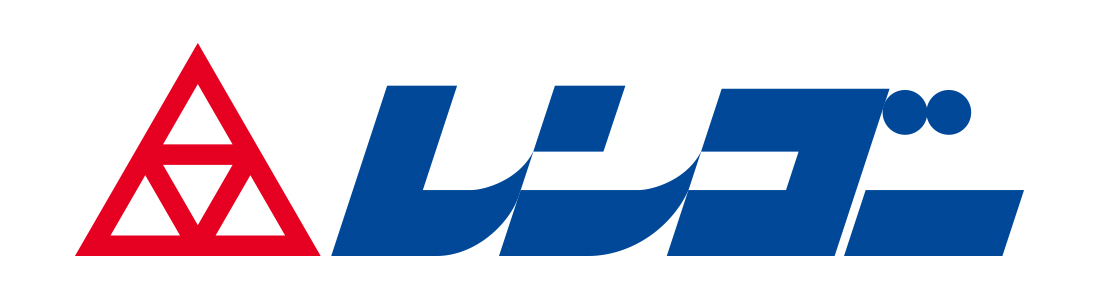 レンゴー